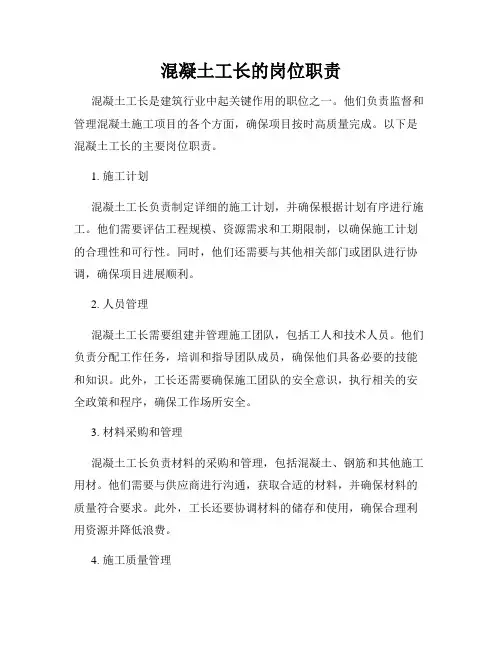 混凝土工长的岗位职责

混凝土工长是建筑行业中起关键作用的职位之一。他们负责监督和管理混凝土施工项目的各个方面，确保项目按时高质量完成。以下是混凝土工长的主要岗位职责。

1. 施工计划

混凝土工长负责制定详细的施工计划，并确保根据计划有序进行施工。他们需要评估工程规模、资源需求和工期限制，以确保施工计划的合理性和可行性。同时，他们还需要与其他相关部门或团队进行协调，确保项目进展顺利。

2. 人员管理

混凝土工长需要组建并管理施工团队，包括工人和技术人员。他们负责分配工作任务，培训和指导团队成员，确保他们具备必要的技能和知识。此外，工长还需要确保施工团队的安全意识，执行相关的安全政策和程序，确保工作场所安全。

3. 材料采购和管理

混凝土工长负责材料的采购和管理，包括混凝土、钢筋和其他施工用材。他们需要与供应商进行沟通，获取合适的材料，并确保材料的质量符合要求。此外，工长还要协调材料的储存和使用，确保合理利用资源并降低浪费。

4. 施工质量管理